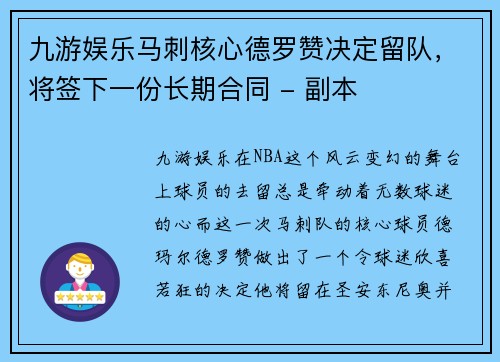 九游娱乐马刺核心德罗赞决定留队，将签下一份长期合同 - 副本

九游娱乐在NBA这个风云变幻的舞台上球员的去留总是牵动着无数球迷的心而这一次马刺队的核心球员德玛尔德罗赞做出了一个令球迷欣喜若狂的决定他将留在圣安东尼奥并